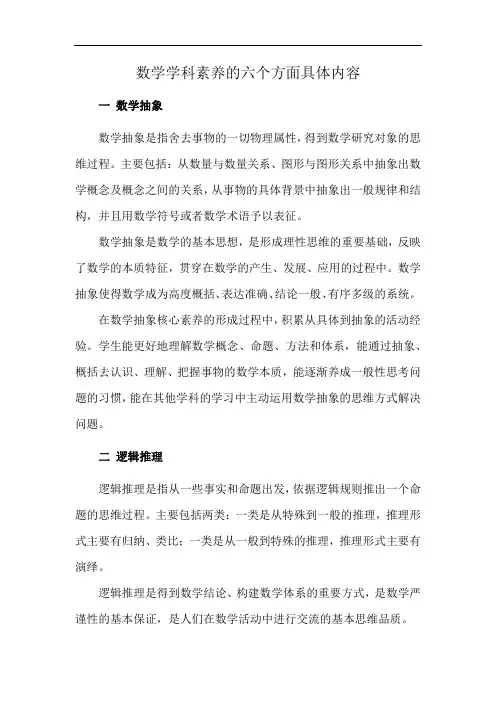 数学学科素养的六个方面具体内容

一 数学抽象

数学抽象是指舍去事物的一切物理属性，得到数学研究对象的思维过程。主要包括：从数量与数量关系、图形与图形关系中抽象出数学概念及概念之间的关系，从事物的具体背景中抽象出一般规律和结构，并且用数学符号或者数学术语予以表征。

数学抽象是数学的基本思想，是形成理性思维的重要基础，反映了数学的本质特征，贯穿在数学的产生、发展、应用的过程中。数学抽象使得数学成为高度概括、表达准确、结论一般、有序多级的系统。

在数学抽象核心素养的形成过程中，积累从具体到抽象的活动经验。学生能更好地理解数学概念、命题、方法和体系，能通过抽象、概括去认识、理解、把握事物的数学本质，能逐渐养成一般性思考问题的习惯，能在其他学科的学习中主动运用数学抽象的思维方式解决问题。

二 逻辑推理

逻辑推理是指从一些事实和命题出发，依据逻辑规则推出一个命题的思维过程。主要包括两类：一类是从特殊到一般的推理，推理形式主要有归纳、类比；一类是从一般到特殊的推理，推理形式主要有演绎。

逻辑推理是得到数学结论、构建数学体系的重要方式，是数学严谨性的基本保证，是人们在数学活动中进行交流的基本思维品质。